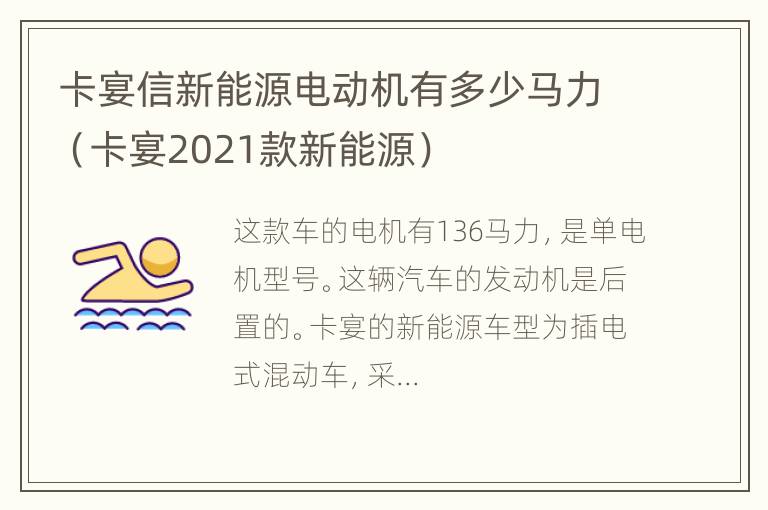 卡宴信新能源电动机有多少马力（卡宴2021款新能源）

这款车的电机有136马力，是单电机型号。这辆汽车的发动机是后置的。卡宴的新能源车型为插电式混动车，采...